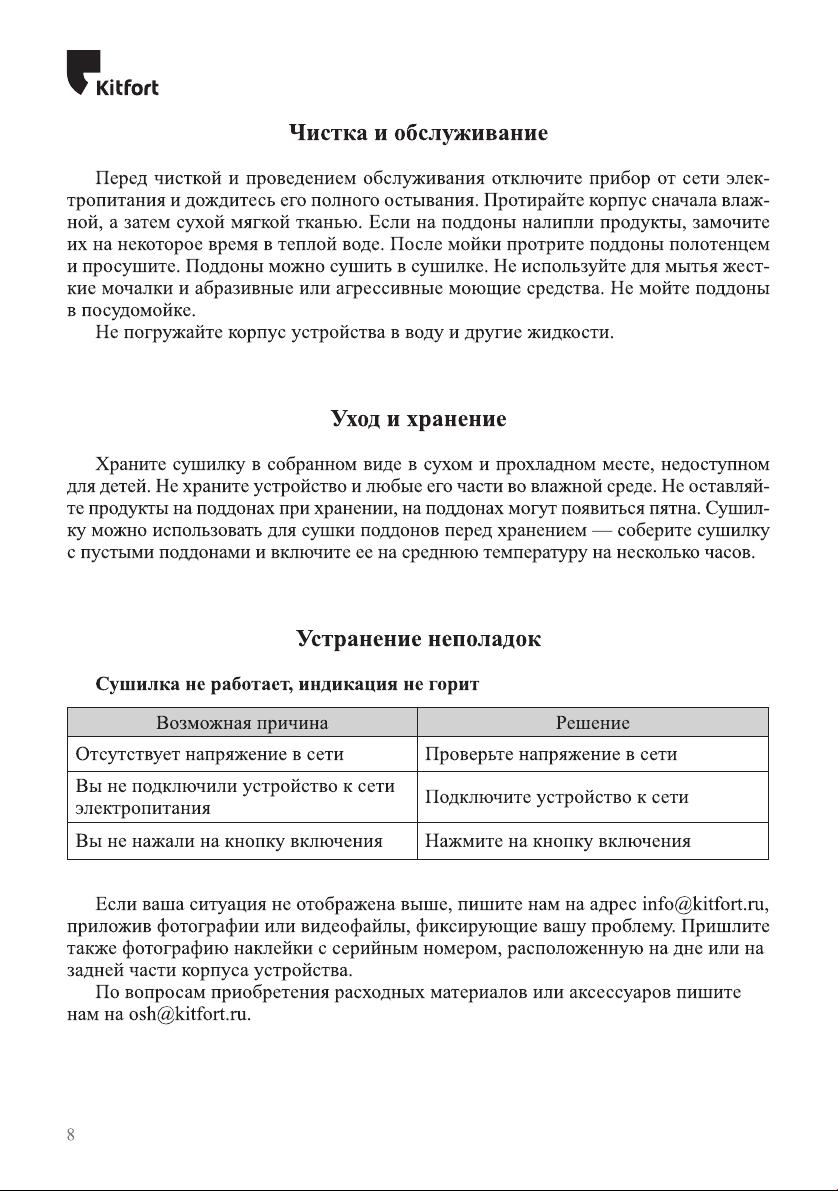 Kitfort

Чистка и обслуживание

Перед чисткой и проведением обслуживания отключите прибор от сети электропитания и дождитесь его полного остывания. Протирайте корпус сначала влажной, а затем сухой мягкой тканью. Если на поддоны налипли продукты, замочите их на некоторое время в теплой воде. После мойки протрите поддоны полотенцем и просушите. Поддоны можно сушить в сушилке. Не используйте для мытья жесткие мочалки и абразивные или агрессивные моющие средства. Не мойте поддоны в посудомойке.
Не погружайте корпус устройства в воду и другие жидкости.

Уход и хранение

Храните сушилку в собранном виде в сухом и прохладном месте, недоступном для детей. Не храните устройство и любые его части во влажной среде. Не оставляйте продукты на поддонах при хранении, на поддонах могут появиться пятна. Сушилку можно использовать для сушки поддонов перед хранением — соберите сушилку с пустыми поддонами и включите ее на среднюю температуру на несколько часов.

Устранение неполадок

Сушилка не работает, индикация не горит

| Возможная причина | Решение |
|---|---|
| Отсутствует напряжение в сети | Проверьте напряжение в сети |
| Вы не подключили устройство к сети электропитания | Подключите устройство к сети |
| Вы не нажали на кнопку включения | Нажмите на кнопку включения |

Если ваша ситуация не отображена выше, пишите нам на адрес info@kitfort.ru, приложив фотографии или видеофайлы, фиксирующие вашу проблему. Пришлите также фотографию наклейки с серийным номером, расположенную на дне или на задней части корпуса устройства.
По вопросам приобретения расходных материалов или аксессуаров пишите нам на osh@kitfort.ru.

8